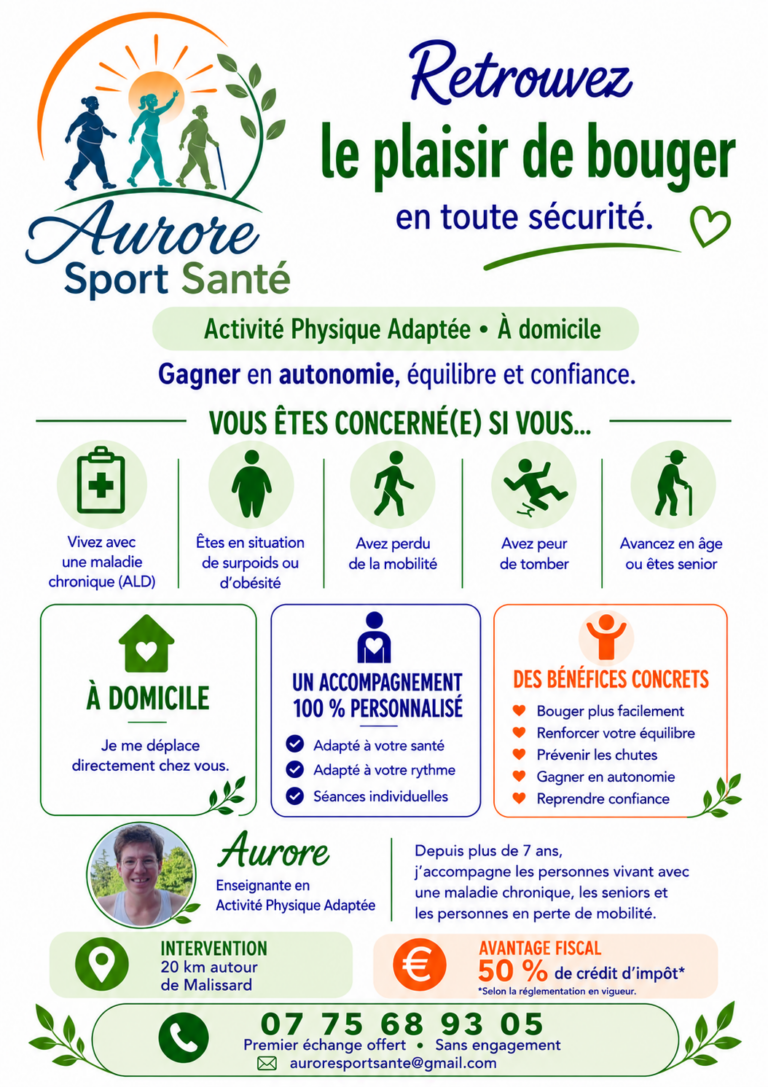 Aurore
Sport Santé

Retrouvez
le plaisir de bouger
en toute sécurité.

Activité Physique Adaptée • À domicile

Gagner en autonomie, équilibre et confiance.

VOUS ÊTES CONCERNÉ(E) SI VOUS...

Vivez avec une maladie chronique (ALD)

Êtes en situation de surpoids ou d'obésité

Avez perdu de la mobilité

Avez peur de tomber

Avancez en âge ou êtes senior

À DOMICILE

Je me déplace directement chez vous.

UN ACCOMPAGNEMENT 100 % PERSONNALISÉ

Adapté à votre santé
Adapté à votre rythme
Séances individuelles

DES BÉNÉFICES CONCRETS

Bouger plus facilement
Renforcer votre équilibre
Prévenir les chutes
Gagner en autonomie
Reprendre confiance

Aurore
Enseignante en Activité Physique Adaptée

Depuis plus de 7 ans, j'accompagne les personnes vivant avec une maladie chronique, les seniors et les personnes en perte de mobilité.

INTERVENTION
20 km autour de Malissard

AVANTAGE FISCAL
50 % de crédit d'impôt*
*Selon la réglementation en vigueur.

07 75 68 93 05
Premier échange offert • Sans engagement
auroresportsante@gmail.com